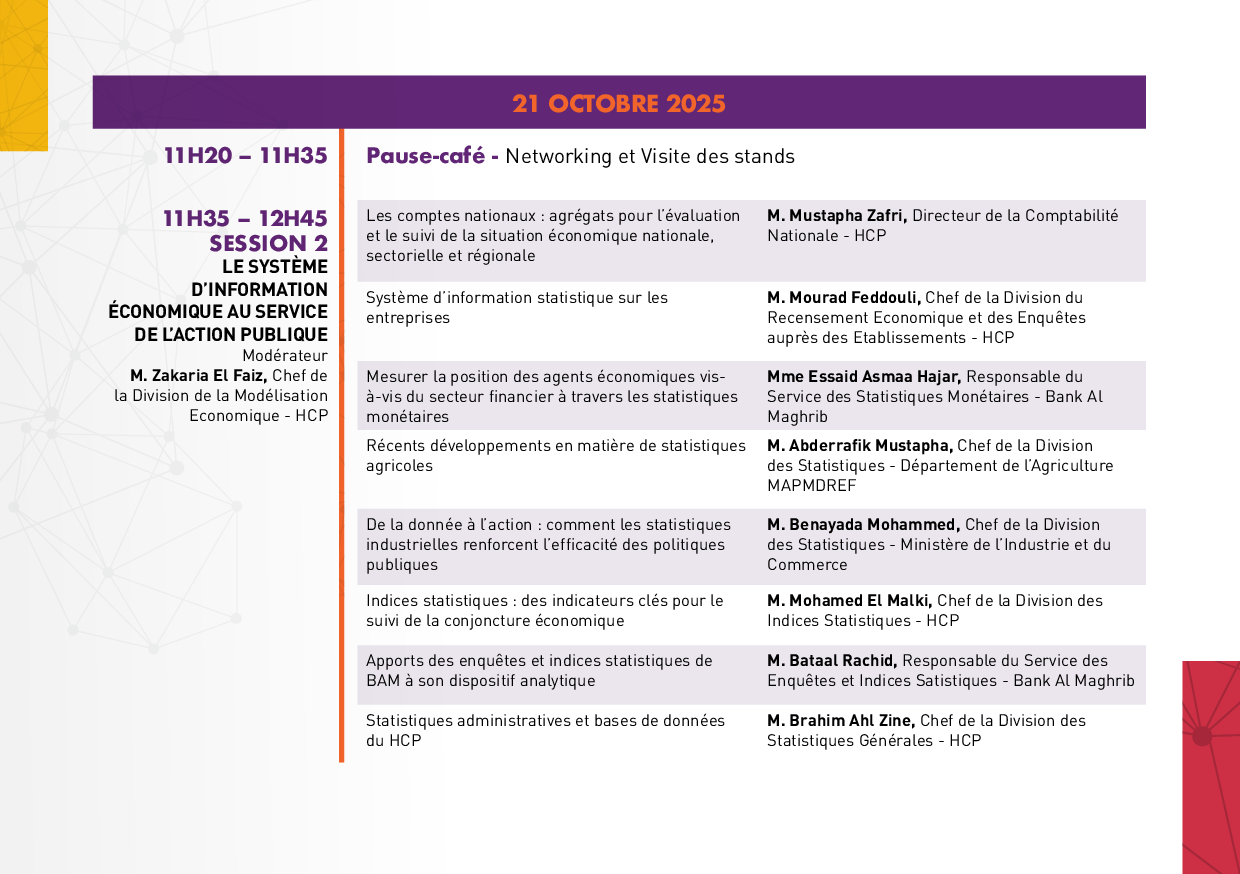 21 OCTOBRE 2025

11H20 – 11H35

Pause-café - Networking et Visite des stands

11H35 – 12H45
SESSION 2
LE SYSTÈME D'INFORMATION ÉCONOMIQUE AU SERVICE DE L'ACTION PUBLIQUE
Modérateur
M. Zakaria El Faiz, Chef de la Division de la Modélisation Economique - HCP

| | |
|---|---|
| Les comptes nationaux : agrégats pour l'évaluation et le suivi de la situation économique nationale, sectorielle et régionale | M. Mustapha Zafri, Directeur de la Comptabilité Nationale - HCP |
| Système d'information statistique sur les entreprises | M. Mourad Feddouli, Chef de la Division du Recensement Economique et des Enquêtes auprès des Etablissements - HCP |
| Mesurer la position des agents économiques vis-à-vis du secteur financier à travers les statistiques monétaires | Mme Essaid Asmaa Hajar, Responsable du Service des Statistiques Monétaires - Bank Al Maghrib |
| Récents développements en matière de statistiques agricoles | M. Abderrafik Mustapha, Chef de la Division des Statistiques - Département de l'Agriculture MAPMDREF |
| De la donnée à l'action : comment les statistiques industrielles renforcent l'efficacité des politiques publiques | M. Benayada Mohammed, Chef de la Division des Statistiques - Ministère de l'Industrie et du Commerce |
| Indices statistiques : des indicateurs clés pour le suivi de la conjoncture économique | M. Mohamed El Malki, Chef de la Division des Indices Statistiques - HCP |
| Apports des enquêtes et indices statistiques de BAM à son dispositif analytique | M. Bataal Rachid, Responsable du Service des Enquêtes et Indices Satistiques - Bank Al Maghrib |
| Statistiques administratives et bases de données du HCP | M. Brahim Ahl Zine, Chef de la Division des Statistiques Générales - HCP |